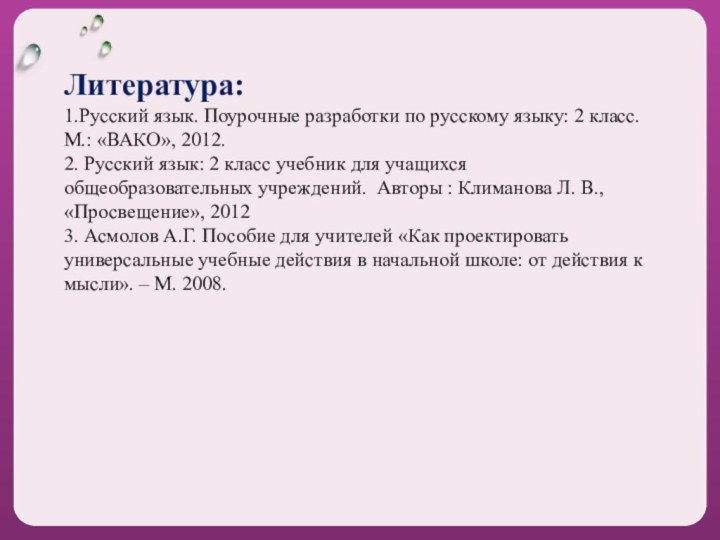 Литература:
1.Русский язык. Поурочные разработки по русскому языку: 2 класс. М.: «ВАКО», 2012.
2. Русский язык: 2 класс учебник для учащихся общеобразовательных учреждений.  Авторы : Климанова Л. В., «Просвещение», 2012
3. Асмолов А.Г. Пособие для учителей «Как проектировать универсальные учебные действия в начальной школе: от действия к мысли». – М. 2008.